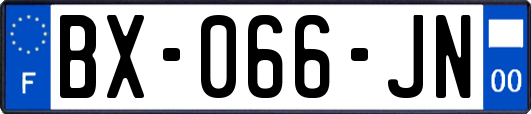 F

BX-066-JN

00